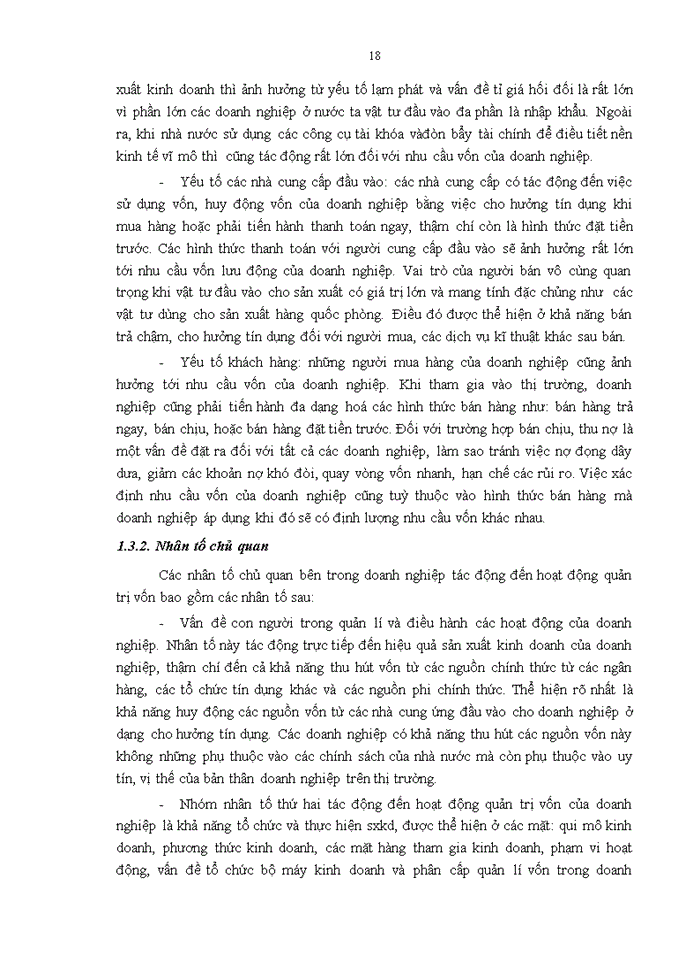 18

xuất kinh doanh thì ảnh hưởng từ yếu tố lạm phát và vấn đề tỉ giá hối đối là rất lớn vì phần lớn các doanh nghiệp ở nước ta vật tư đầu vào đa phần là nhập khẩu. Ngoài ra, khi nhà nước sử dụng các công cụ tài khóa vàđòn bẩy tài chính để điều tiết nền kinh tế vĩ mô thì cũng tác động rất lớn đối với nhu cầu vốn của doanh nghiệp.

- Yếu tố các nhà cung cấp đầu vào: các nhà cung cấp có tác động đến việc sử dụng vốn, huy động vốn của doanh nghiệp bằng việc cho hưởng tín dụng khi mua hàng hoặc phải tiến hành thanh toán ngay, thậm chí còn là hình thức đặt tiền trước. Các hình thức thanh toán với người cung cấp đầu vào sẽ ảnh hưởng rất lớn tới nhu cầu vốn lưu động của doanh nghiệp. Vai trò của người bán vô cùng quan trọng khi vật tư đầu vào cho sản xuất có giá trị lớn và mang tính đặc chủng như các vật tư dùng cho sản xuất hàng quốc phòng. Điều đó được thể hiện ở khả năng bán trả chậm, cho hưởng tín dụng đối với người mua, các dịch vụ kĩ thuật khác sau bán.

- Yếu tố khách hàng: những người mua hàng của doanh nghiệp cũng ảnh hưởng tới nhu cầu vốn của doanh nghiệp. Khi tham gia vào thị trường, doanh nghiệp cũng phải tiến hành đa dạng hoá các hình thức bán hàng như: bán hàng trả ngay, bán chịu, hoặc bán hàng đặt tiền trước. Đối với trường hợp bán chịu, thu nợ là một vấn đề đặt ra đối với tất cả các doanh nghiệp, làm sao tránh việc nợ đọng dây dưa, giảm các khoản nợ khó đòi, quay vòng vốn nhanh, hạn chế các rủi ro. Việc xác định nhu cầu vốn của doanh nghiệp cũng tuỳ thuộc vào hình thức bán hàng mà doanh nghiệp áp dụng khi đó sẽ có định lượng nhu cầu vốn khác nhau.

1.3.2. Nhân tố chủ quan

Các nhân tố chủ quan bên trong doanh nghiệp tác động đến hoạt động quản trị vốn bao gồm các nhân tố sau:

- Vấn đề con người trong quản lí và điều hành các hoạt động của doanh nghiệp. Nhân tố này tác động trực tiếp đến hiệu quả sản xuất kinh doanh của doanh nghiệp, thậm chí đến cả khả năng thu hút vốn từ các nguồn chính thức từ các ngân hàng, các tổ chức tín dụng khác và các nguồn phi chính thức. Thể hiện rõ nhất là khả năng huy động các nguồn vốn từ các nhà cung ứng đầu vào cho doanh nghiệp ở dạng cho hưởng tín dụng. Các doanh nghiệp có khả năng thu hút các nguồn vốn này không những phụ thuộc vào các chính sách của nhà nước mà còn phụ thuộc vào uy tín, vị thế của bản thân doanh nghiệp trên thị trường.

- Nhóm nhân tố thứ hai tác động đến hoạt động quản trị vốn của doanh nghiệp là khả năng tổ chức và thực hiện sxkd, được thể hiện ở các mặt: qui mô kinh doanh, phương thức kinh doanh, các mặt hàng tham gia kinh doanh, phạm vi hoạt động, vấn đề tổ chức bộ máy kinh doanh và phân cấp quản lí vốn trong doanh